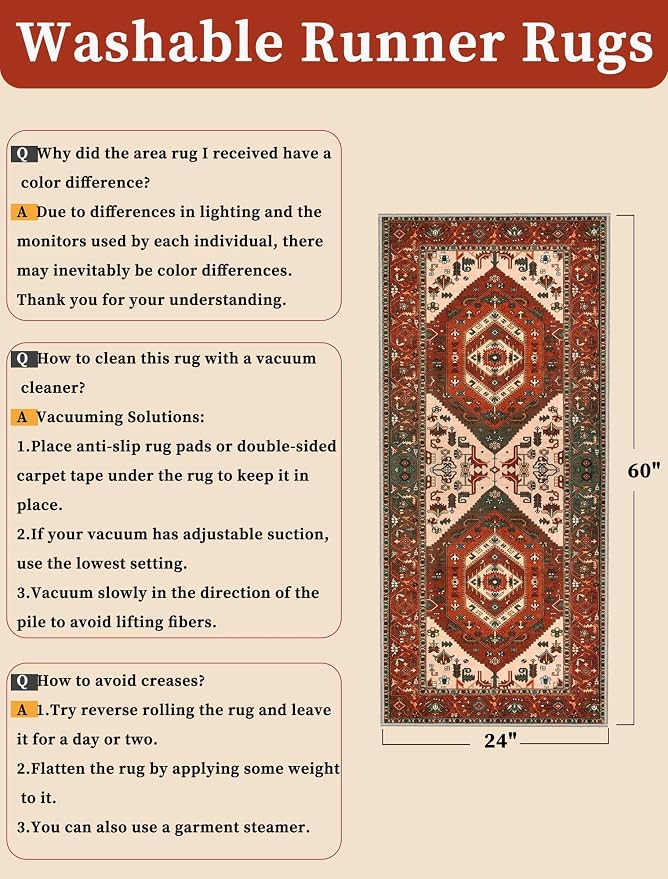 Washable Runner Rugs

Q Why did the area rug I received have a color difference?
A Due to differences in lighting and the monitors used by each individual, there may inevitably be color differences. Thank you for your understanding.

Q How to clean this rug with a vacuum cleaner?
A Vacuuming Solutions:
1.Place anti-slip rug pads or double-sided carpet tape under the rug to keep it in place.
2.If your vacuum has adjustable suction, use the lowest setting.
3.Vacuum slowly in the direction of the pile to avoid lifting fibers.

Q How to avoid creases?
A 1.Try reverse rolling the rug and leave it for a day or two.
2.Flatten the rug by applying some weight to it.
3.You can also use a garment steamer.

60"

24"